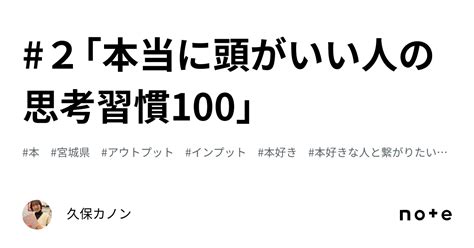 #２「本当に頭がいい人の思考習慣100」

#本　#宮城県　#アウトプット　#インプット　#本好き　#本好きな人と繋がりたい…

久保カノン

note